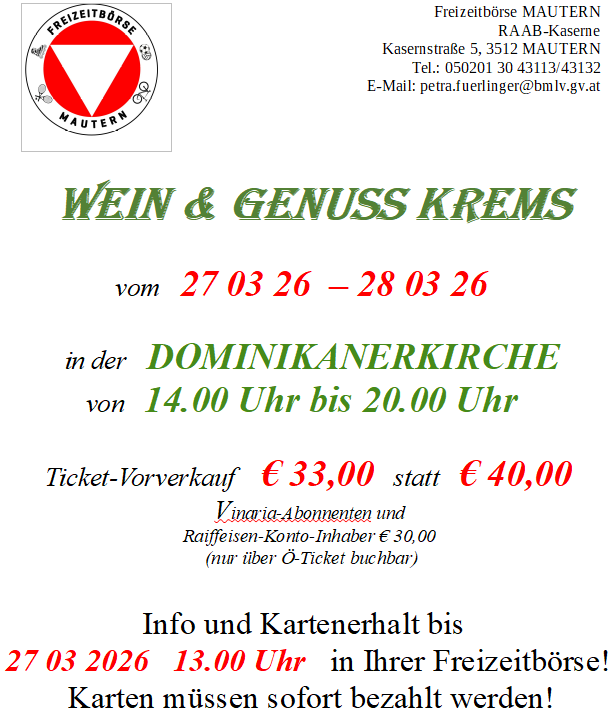 FREIZEITBÖRSE
MAUTERN

Freizeitbörse MAUTERN
RAAB-Kaserne
Kasernstraße 5, 3512 MAUTERN
Tel.: 050201 30 43113/43132
E-Mail: petra.fuerlinger@bmlv.gv.at

WEIN & GENUSS KREMS

vom 27 03 26 – 28 03 26

in der DOMINIKANERKIRCHE
von 14.00 Uhr bis 20.00 Uhr

Ticket-Vorverkauf € 33,00 statt € 40,00

Vinaria-Abonnenten und
Raiffeisen-Konto-Inhaber € 30,00
(nur über Ö-Ticket buchbar)

Info und Kartenerhalt bis
27 03 2026 13.00 Uhr in Ihrer Freizeitbörse!
Karten müssen sofort bezahlt werden!